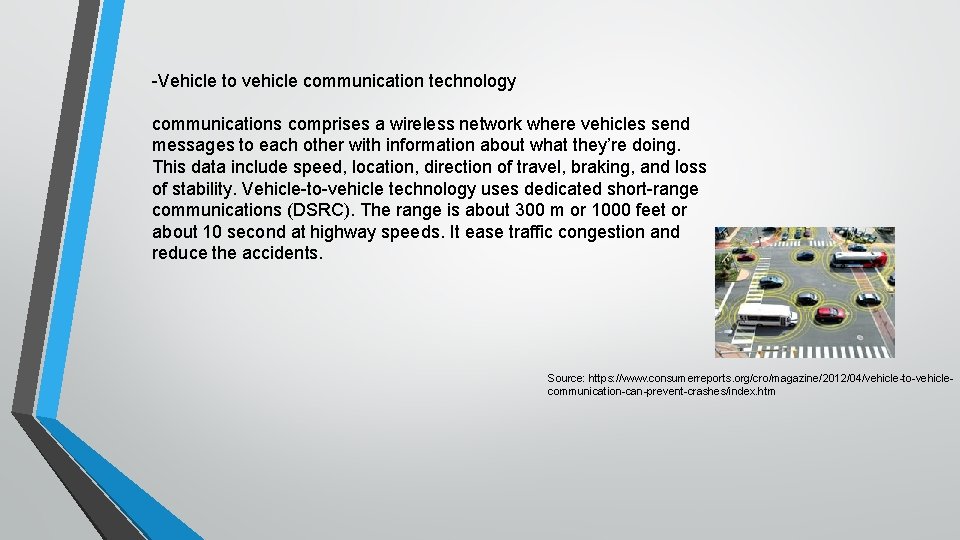 -Vehicle to vehicle communication technology

communications comprises a wireless network where vehicles send messages to each other with information about what they're doing. This data include speed, location, direction of travel, braking, and loss of stability. Vehicle-to-vehicle technology uses dedicated short-range communications (DSRC). The range is about 300 m or 1000 feet or about 10 second at highway speeds. It ease traffic congestion and reduce the accidents.

Source: https://www.consumerreports.org/cro/magazine/2012/04/vehicle-to-vehicle-communication-can-prevent-crashes/index.htm